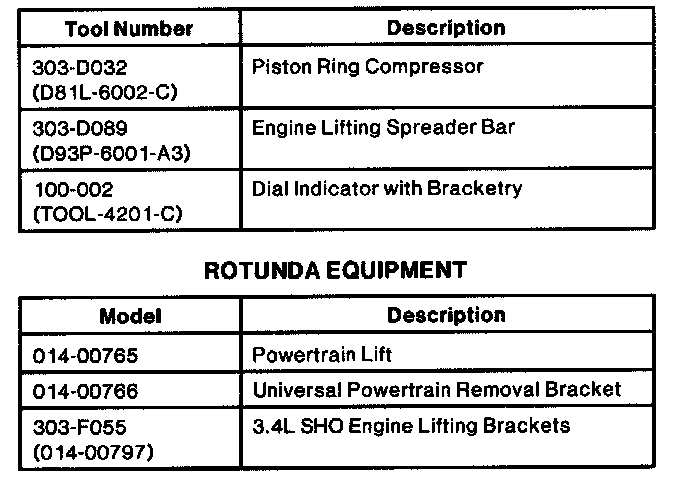 | Tool Number | Description |
|---|---|
| 303-D032 (D81L-6002-C) | Piston Ring Compressor |
| 303-D089 (D93P-6001-A3) | Engine Lifting Spreader Bar |
| 100-002 (TOOL-4201-C) | Dial Indicator with Bracketry |

ROTUNDA EQUIPMENT

| Model | Description |
|---|---|
| 014-00765 | Powertrain Lift |
| 014-00766 | Universal Powertrain Removal Bracket |
| 303-F055 (014-00797) | 3.4L SHO Engine Lifting Brackets |